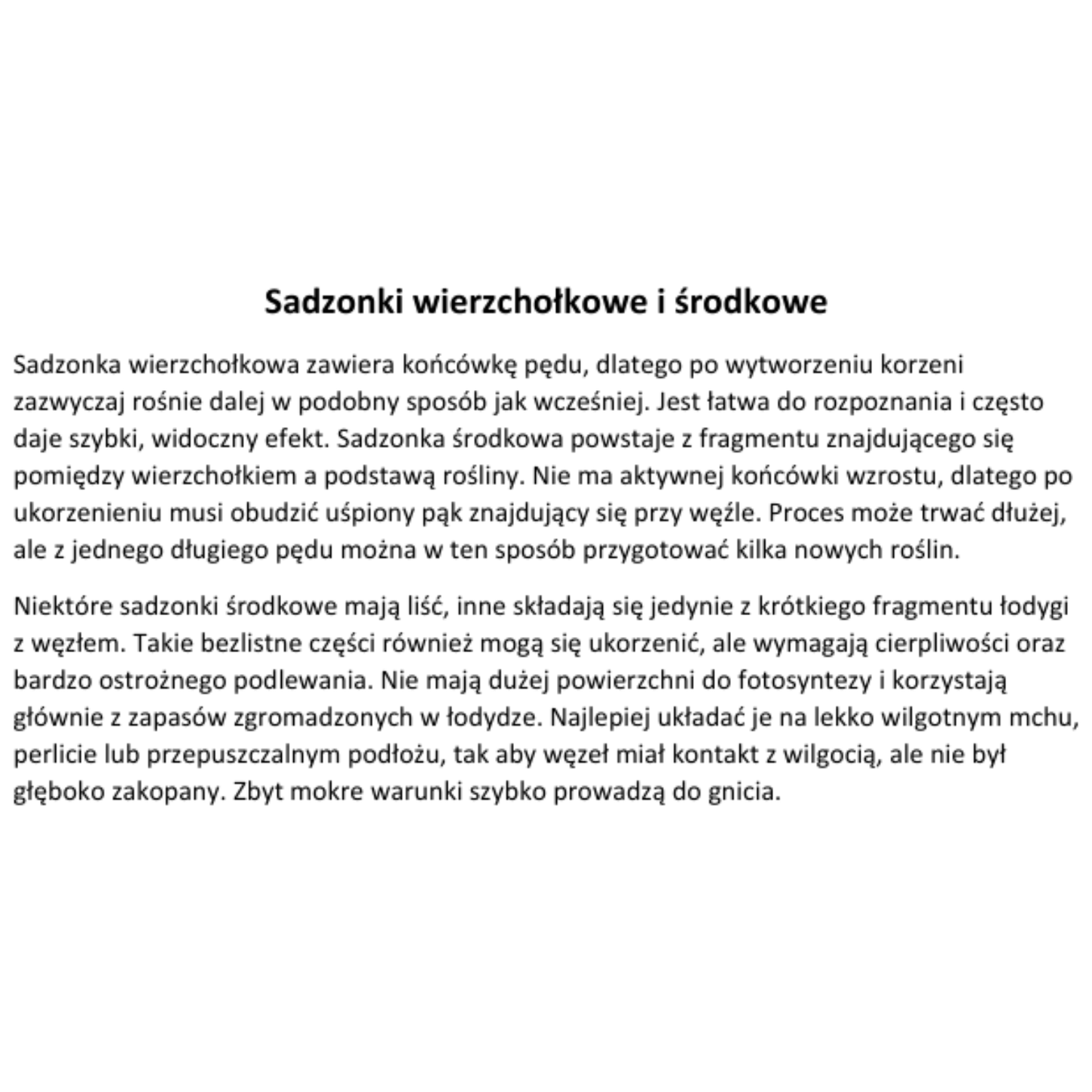 Sadzonki wierzchołkowe i środkowe

Sadzonka wierzchołkowa zawiera końcówkę pędu, dlatego po wytworzeniu korzeni zazwyczaj rośnie dalej w podobny sposób jak wcześniej. Jest łatwa do rozpoznania i często daje szybki, widoczny efekt. Sadzonka środkowa powstaje z fragmentu znajdującego się pomiędzy wierzchołkiem a podstawą rośliny. Nie ma aktywnej końcówki wzrostu, dlatego po ukorzenieniu musi obudzić uśpiony pąk znajdujący się przy węźle. Proces może trwać dłużej, ale z jednego długiego pędu można w ten sposób przygotować kilka nowych roślin.

Niektóre sadzonki środkowe mają liść, inne składają się jedynie z krótkiego fragmentu łodygi z węzłem. Takie bezlistne części również mogą się ukorzenić, ale wymagają cierpliwości oraz bardzo ostrożnego podlewania. Nie mają dużej powierzchni do fotosyntezy i korzystają głównie z zapasów zgromadzonych w łodydze. Najlepiej układać je na lekko wilgotnym mchu, perlicie lub przepuszczalnym podłożu, tak aby węzeł miał kontakt z wilgocią, ale nie był głęboko zakopany. Zbyt mokre warunki szybko prowadzą do gnicia.